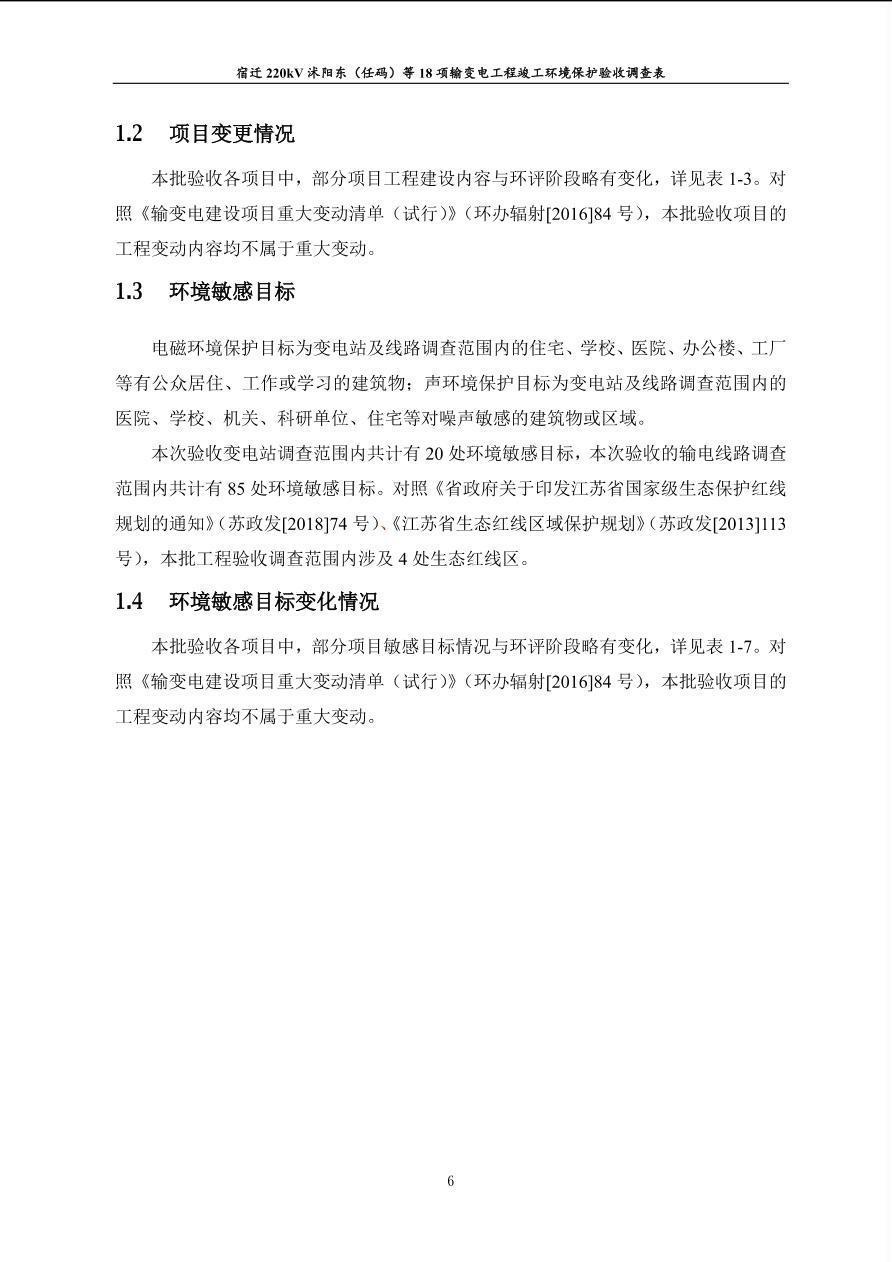 宿迁 220kV 沭阳东（任码）等 18 项输变电工程竣工环境保护验收调查表

1.2 项目变更情况

本批验收各项目中，部分项目工程建设内容与环评阶段略有变化，详见表 1-3。对照《输变电建设项目重大变动清单（试行）》（环办辐射[2016]84 号），本批验收项目的工程变动内容均不属于重大变动。

1.3 环境敏感目标

电磁环境保护目标为变电站及线路调查范围内的住宅、学校、医院、办公楼、工厂等有公众居住、工作或学习的建筑物；声环境保护目标为变电站及线路调查范围内的医院、学校、机关、科研单位、住宅等对噪声敏感的建筑物或区域。

本次验收变电站调查范围内共计有 20 处环境敏感目标，本次验收的输电线路调查范围内共计有 85 处环境敏感目标。对照《省政府关于印发江苏省国家级生态保护红线规划的通知》（苏政发[2018]74 号）、《江苏省生态红线区域保护规划》（苏政发[2013]113 号），本批工程验收调查范围内涉及 4 处生态红线区。

1.4 环境敏感目标变化情况

本批验收各项目中，部分项目敏感目标情况与环评阶段略有变化，详见表 1-7。对照《输变电建设项目重大变动清单（试行）》（环办辐射[2016]84 号），本批验收项目的工程变动内容均不属于重大变动。

6